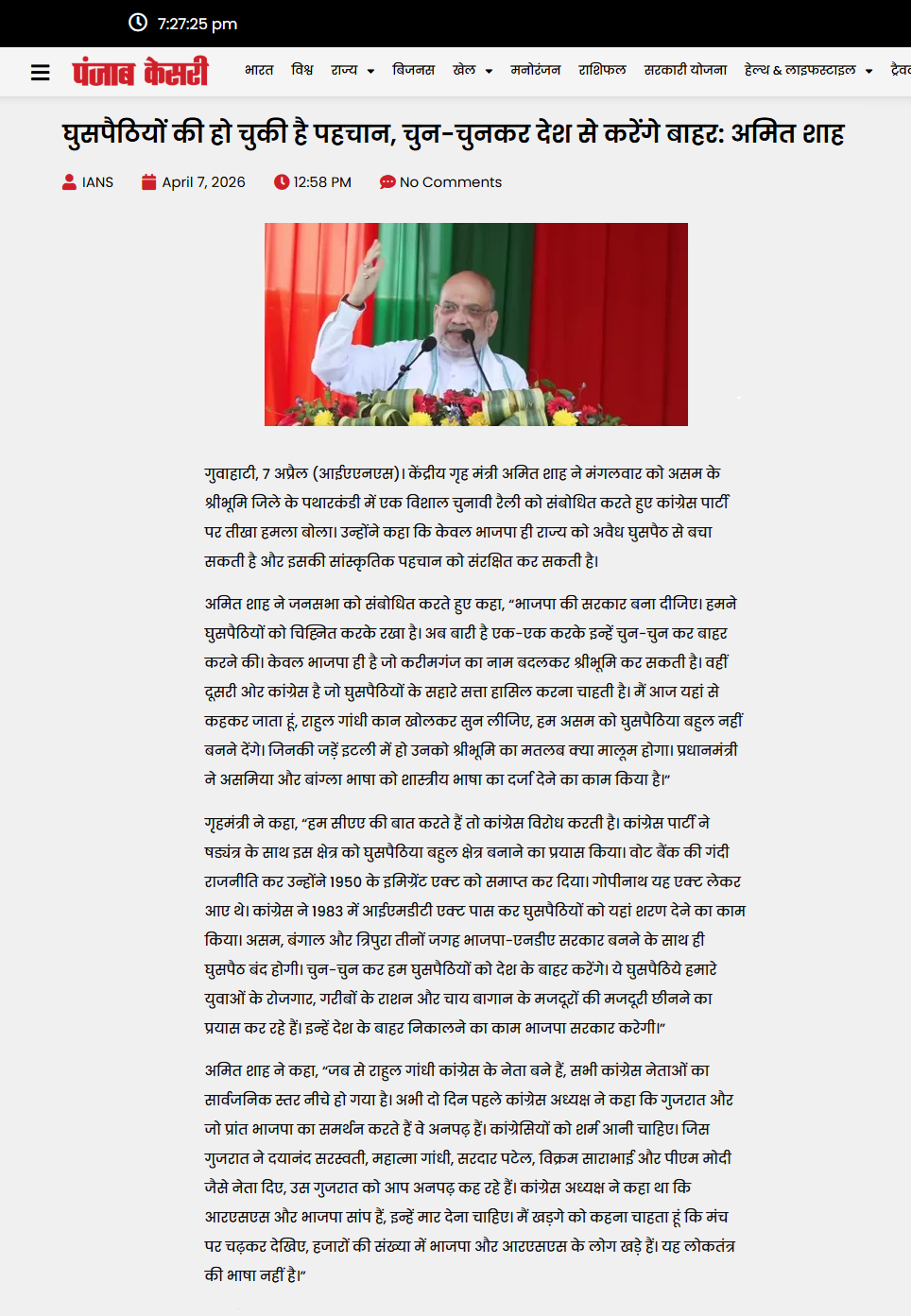 7:27:25 pm

पंजाब केसरी

भारत विश्व राज्य बिजनस खेल मनोरंजन राशिफल सरकारी योजना हेल्थ & लाइफस्टाइल ट्रैव

घुसपैठियों की हो चुकी है पहचान, चुन-चुनकर देश से करेंगे बाहर: अमित शाह

IANS April 7, 2026 12:58 PM No Comments

गुवाहाटी, 7 अप्रैल (आईएएनएस)। केंद्रीय गृह मंत्री अमित शाह ने मंगलवार को असम के श्रीभूमि जिले के पथारकंडी में एक विशाल चुनावी रैली को संबोधित करते हुए कांग्रेस पार्टी पर तीखा हमला बोला। उन्होंने कहा कि केवल भाजपा ही राज्य को अवैध घुसपैठ से बचा सकती है और इसकी सांस्कृतिक पहचान को संरक्षित कर सकती है।

अमित शाह ने जनसभा को संबोधित करते हुए कहा, “भाजपा की सरकार बना दीजिए। हमने घुसपैठियों को चिह्नित करके रखा है। अब बारी है एक-एक करके इन्हें चुन-चुन कर बाहर करने की। केवल भाजपा ही है जो करीमगंज का नाम बदलकर श्रीभूमि कर सकती है। वहीं दूसरी ओर कांग्रेस है जो घुसपैठियों के सहारे सत्ता हासिल करना चाहती है। मैं आज यहां से कहकर जाता हूं, राहुल गांधी कान खोलकर सुन लीजिए, हम असम को घुसपैठिया बहुल नहीं बनने देंगे। जिनकी जड़ें इटली में हो उनको श्रीभूमि का मतलब क्या मालूम होगा। प्रधानमंत्री ने असमिया और बांग्ला भाषा को शास्त्रीय भाषा का दर्जा देने का काम किया है।”

गृहमंत्री ने कहा, “हम सीएए की बात करते हैं तो कांग्रेस विरोध करती है। कांग्रेस पार्टी ने षड्यंत्र के साथ इस क्षेत्र को घुसपैठिया बहुल क्षेत्र बनाने का प्रयास किया। वोट बैंक की गंदी राजनीति कर उन्होंने 1950 के इमिग्रेंट एक्ट को समाप्त कर दिया। गोपीनाथ यह एक्ट लेकर आए थे। कांग्रेस ने 1983 में आईएमडीटी एक्ट पास कर घुसपैठियों को यहां शरण देने का काम किया। असम, बंगाल और त्रिपुरा तीनों जगह भाजपा-एनडीए सरकार बनने के साथ ही घुसपैठ बंद होगी। चुन-चुन कर हम घुसपैठियों को देश के बाहर करेंगे। ये घुसपैठिये हमारे युवाओं के रोजगार, गरीबों के राशन और चाय बागान के मजदूरों की मजदूरी छीनने का प्रयास कर रहे हैं। इन्हें देश के बाहर निकालने का काम भाजपा सरकार करेगी।”

अमित शाह ने कहा, “जब से राहुल गांधी कांग्रेस के नेता बने हैं, सभी कांग्रेस नेताओं का सार्वजनिक स्तर नीचे हो गया है। अभी दो दिन पहले कांग्रेस अध्यक्ष ने कहा कि गुजरात और जो प्रांत भाजपा का समर्थन करते हैं वे अनपढ़ हैं। कांग्रेसियों को शर्म आनी चाहिए। जिस गुजरात ने दयानंद सरस्वती, महात्मा गांधी, सरदार पटेल, विक्रम साराभाई और पीएम मोदी जैसे नेता दिए, उस गुजरात को आप अनपढ़ कह रहे हैं। कांग्रेस अध्यक्ष ने कहा था कि आरएसएस और भाजपा सांप हैं, इन्हें मार देना चाहिए। मैं खड़गे को कहना चाहता हूं कि मंच पर चढ़कर देखिए, हजारों की संख्या में भाजपा और आरएसएस के लोग खड़े हैं। यह लोकतंत्र की भाषा नहीं है।”